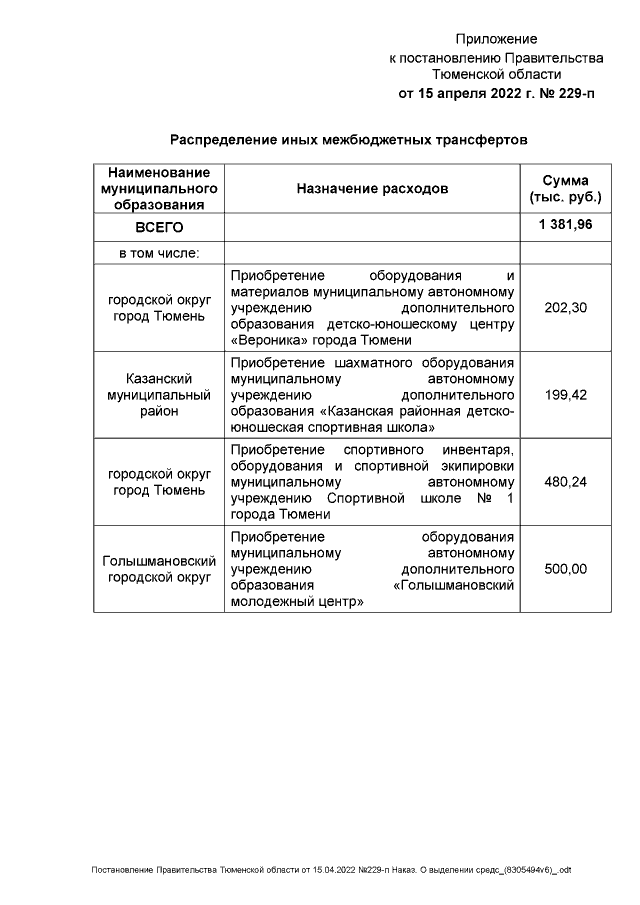 Приложение
к постановлению Правительства
Тюменской области
от 15 апреля 2022 г. № 229-п

Распределение иных межбюджетных трансфертов

| Наименование муниципального образования | Назначение расходов | Сумма (тыс. руб.) |
|---|---|---|
| ВСЕГО | | 1 381,96 |
| в том числе: | | |
| городской округ город Тюмень | Приобретение оборудования и материалов муниципальному автономному учреждению дополнительного образования детско-юношескому центру «Вероника» города Тюмени | 202,30 |
| Казанский муниципальный район | Приобретение шахматного оборудования муниципальному автономному учреждению дополнительного образования «Казанская районная детско-юношеская спортивная школа» | 199,42 |
| городской округ город Тюмень | Приобретение спортивного инвентаря, оборудования и спортивной экипировки муниципальному автономному учреждению Спортивной школе № 1 города Тюмени | 480,24 |
| Голышмановский городской округ | Приобретение оборудования муниципальному автономному учреждению дополнительного образования «Голышмановский молодежный центр» | 500,00 |

Постановление Правительства Тюменской области от 15.04.2022 №229-п Наказ. О выделении средс_(8305494v6)_.odt